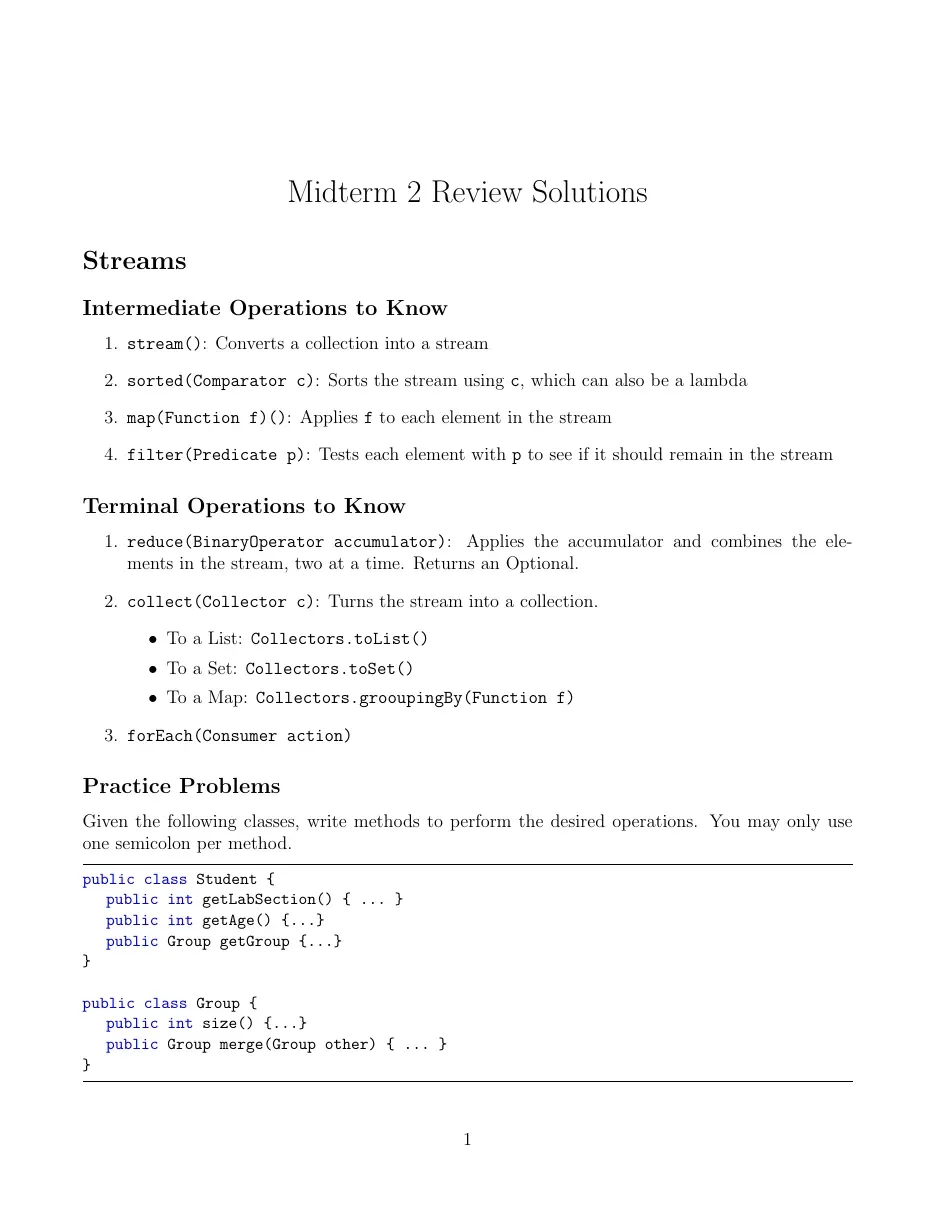 Midterm 2 Review Solutions

Streams

Intermediate Operations to Know

1. stream(): Converts a collection into a stream

2. sorted(Comparator c): Sorts the stream using c, which can also be a lambda

3. map(Function f)(): Applies f to each element in the stream

4. filter(Predicate p): Tests each element with p to see if it should remain in the stream

Terminal Operations to Know

1. reduce(BinaryOperator accumulator): Applies the accumulator and combines the elements in the stream, two at a time. Returns an Optional.

2. collect(Collector c): Turns the stream into a collection.

• To a List: Collectors.toList()
• To a Set: Collectors.toSet()
• To a Map: Collectors.grooupingBy(Function f)

3. forEach(Consumer action)

Practice Problems

Given the following classes, write methods to perform the desired operations. You may only use one semicolon per method.

public class Student {
    public int getLabSection() { ... }
    public int getAge() {...}
    public Group getGroup {...}
}

public class Group {
    public int size() {...}
    public Group merge(Group other) { ... }
}

1